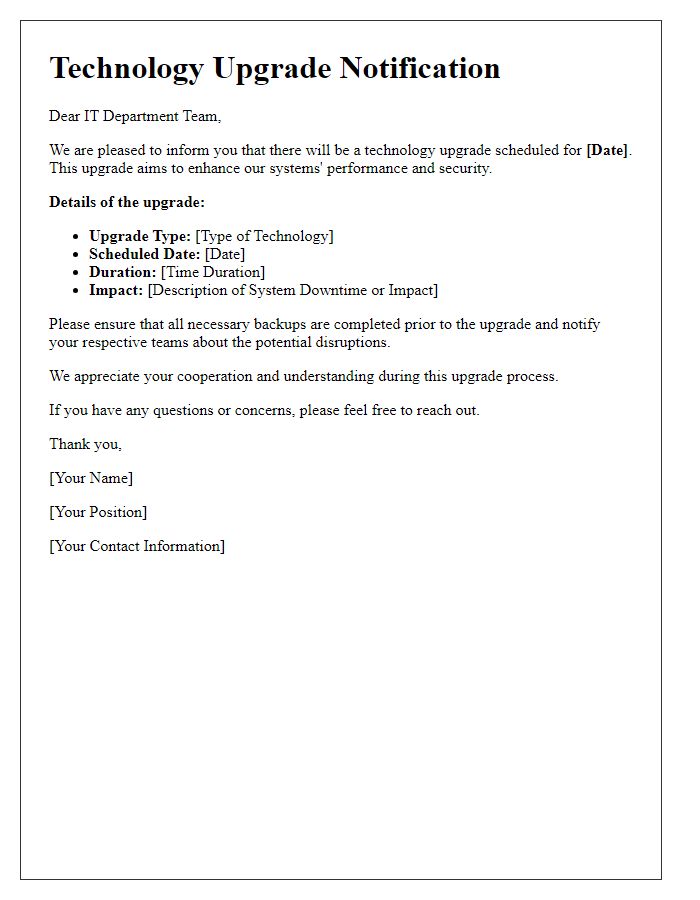 Technology Upgrade Notification

Dear IT Department Team,

We are pleased to inform you that there will be a technology upgrade scheduled for [Date]. This upgrade aims to enhance our systems' performance and security.

Details of the upgrade:

- Upgrade Type: [Type of Technology]
- Scheduled Date: [Date]
- Duration: [Time Duration]
- Impact: [Description of System Downtime or Impact]

Please ensure that all necessary backups are completed prior to the upgrade and notify your respective teams about the potential disruptions.

We appreciate your cooperation and understanding during this upgrade process.

If you have any questions or concerns, please feel free to reach out.

Thank you,

[Your Name]

[Your Position]

[Your Contact Information]